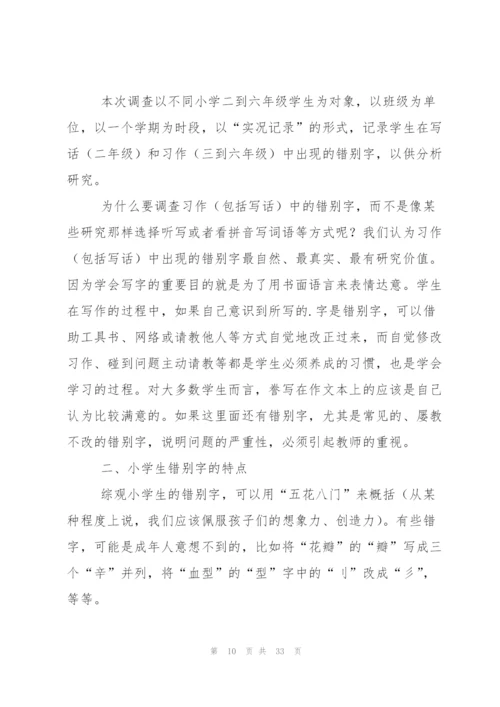 本次调查以不同小学二到六年级学生为对象，以班级为单位，以一个学期为时段，以“实况记录”的形式，记录学生在写话（二年级）和习作（三到六年级）中出现的错别字，以供分析研究。

为什么要调查习作（包括写话）中的错别字，而不是像某些研究那样选择听写或者看拼音写词语等方式呢？我们认为习作（包括写话）中出现的错别字最自然、最真实、最有研究价值。因为学会写字的重要目的就是为了用书面语言来表情达意。学生在写作的过程中，如果自己意识到所写的.字是错别字，可以借助工具书、网络或请教他人等方式自觉地改正过来，而自觉修改习作、碰到问题主动请教等都是学生必须养成的习惯，也是学会学习的过程。对大多数学生而言，誊写在作文本上的应该是自己认为比较满意的。如果这里面还有错别字，尤其是常见的、屡教不改的错别字，说明问题的严重性，必须引起教师的重视。

二、小学生错别字的特点

综观小学生的错别字，可以用“五花八门”来概括（从某种程度上说，我们应该佩服孩子们的想象力、创造力）。有些错字，可能是成年人意想不到的，比如将“花瓣”的“瓣”写成三个“辛”并列，将“血型”的“型”字中的“刂”改成“彡”，等等。

第 10 页 共 33 页